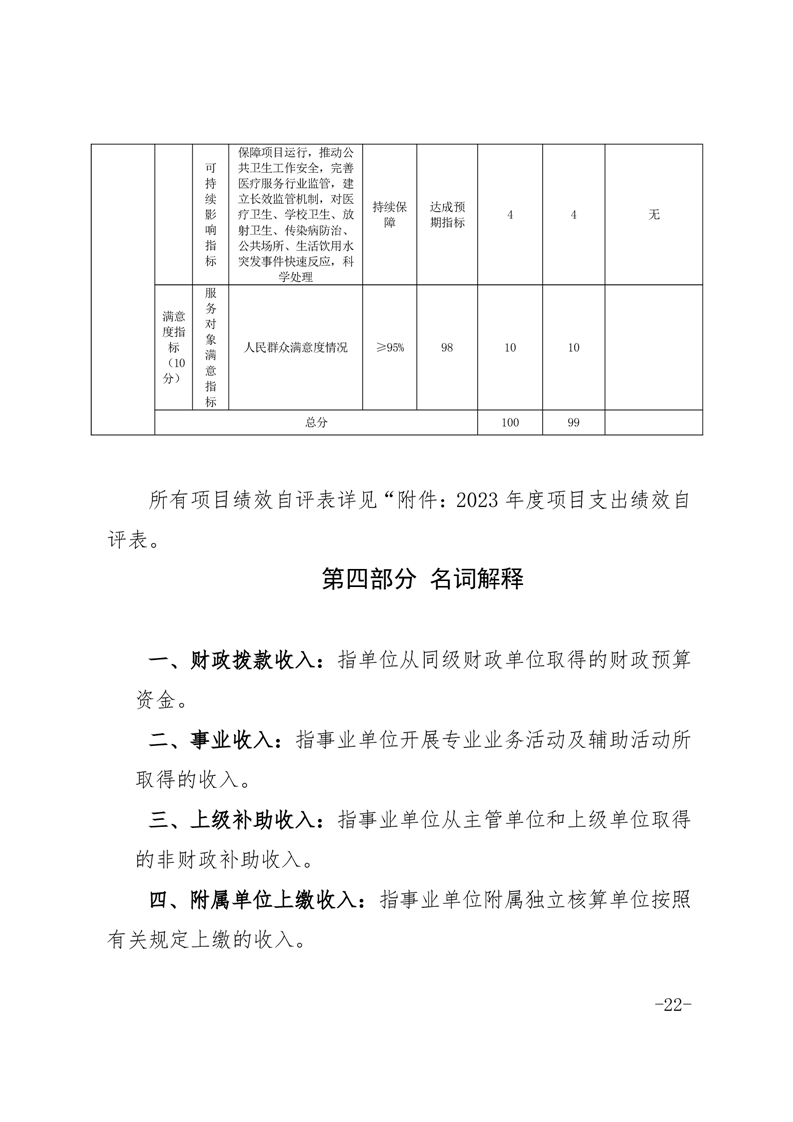 |  |  | 可持续影响指标 | 保障项目运行，推动公共卫生工作安全，完善医疗服务行业监管，建立长效监管机制，对医疗卫生、学校卫生、放射卫生、传染病防治、公共场所、生活饮用水突发事件快速反应，科学处理 | 持续保障 | 达成预期指标 | 4 | 4 | 无 |
|---|---|---|---|---|---|---|---|---|
|  | 满意度指标（10分） | 服务对象满意指标 | 人民群众满意度情况 | ≥95% | 98 | 10 | 10 |  |
|  | 总分 |  |  |  |  | 100 | 99 |  |

所有项目绩效自评表详见“附件：2023 年度项目支出绩效自评表。

第四部分 名词解释

一、财政拨款收入：指单位从同级财政单位取得的财政预算资金。

二、事业收入：指事业单位开展专业业务活动及辅助活动所取得的收入。

三、上级补助收入：指事业单位从主管单位和上级单位取得的非财政补助收入。

四、附属单位上缴收入：指事业单位附属独立核算单位按照有关规定上缴的收入。

-22-